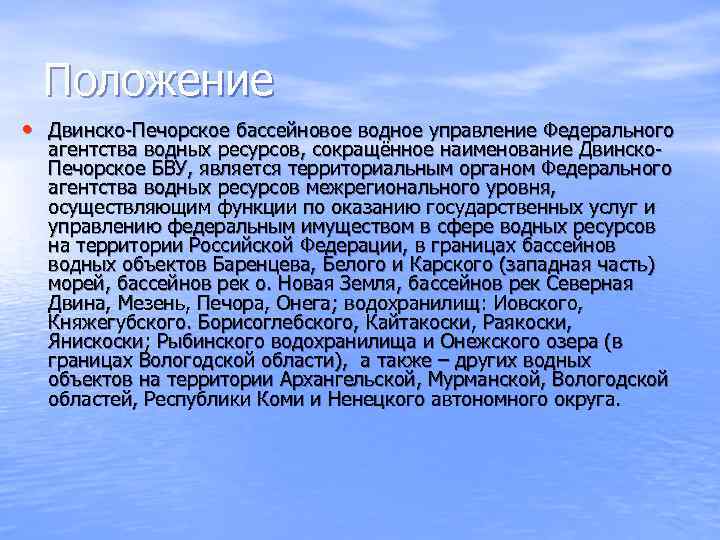 Положение

• Двинско-Печорское бассейновое водное управление Федерального агентства водных ресурсов, сокращённое наименование Двинско-Печорское БВУ, является территориальным органом Федерального агентства водных ресурсов межрегионального уровня, осуществляющим функции по оказанию государственных услуг и управлению федеральным имуществом в сфере водных ресурсов на территории Российской Федерации, в границах бассейнов водных объектов Баренцева, Белого и Карского (западная часть) морей, бассейнов рек о. Новая Земля, бассейнов рек Северная Двина, Мезень, Печора, Онега; водохранилищ: Иовского, Княжегубского. Борисоглебского, Кайтакоски, Раякоски, Янискоски; Рыбинского водохранилища и Онежского озера (в границах Вологодской области), а также – других водных объектов на территории Архангельской, Мурманской, Вологодской областей, Республики Коми и Ненецкого автономного округа.